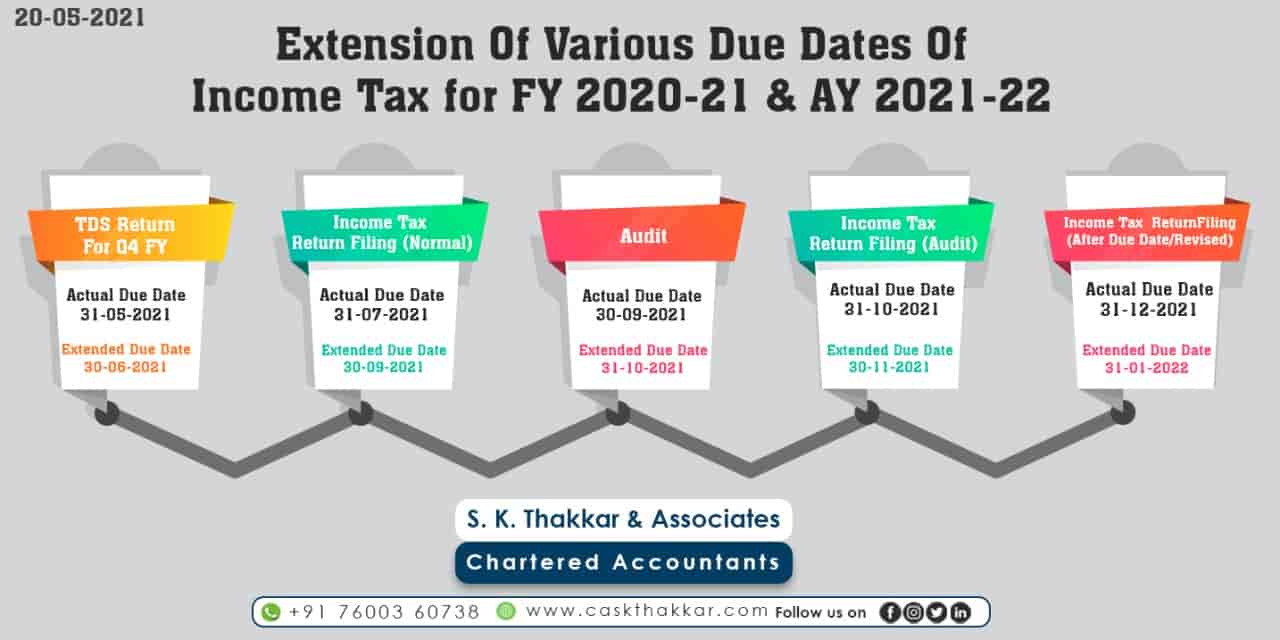 20-05-2021

Extension Of Various Due Dates Of Income Tax for FY 2020-21 & AY 2021-22

TDS Return For Q4 FY

Actual Due Date 31-05-2021

Extended Due Date 30-06-2021

Income Tax Return Filing (Normal)

Actual Due Date 31-07-2021

Extended Due Date 30-09-2021

Audit

Actual Due Date 30-09-2021

Extended Due Date 31-10-2021

Income Tax Return Filing (Audit)

Actual Due Date 31-10-2021

Extended Due Date 30-11-2021

Income Tax ReturnFiling (After Due Date/Revised)

Actual Due Date 31-12-2021

Extended Due Date 31-01-2022

S. K. Thakkar & Associates

Chartered Accountants

+91 76003 60738 www.caskthakkar.com Follow us on